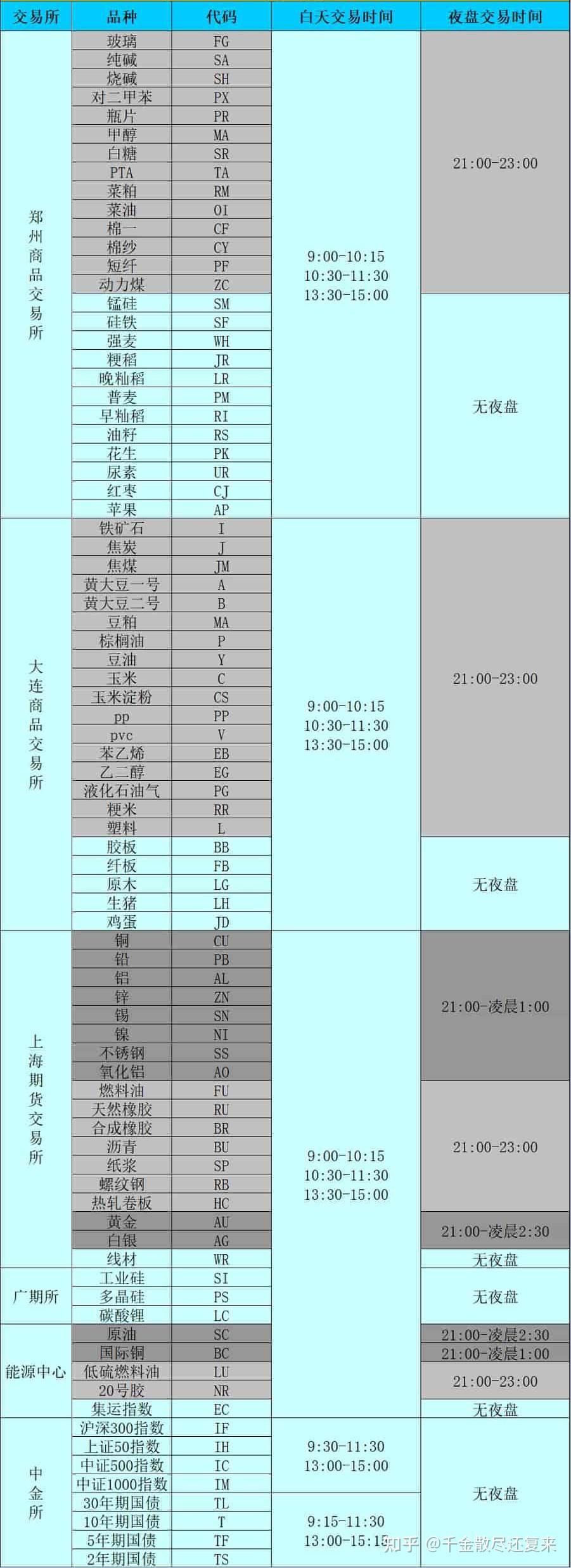 | 交易所 | 品种 | 代码 | 白天交易时间 | 夜盘交易时间 |
|---|---|---|---|---|
| 郑州商品交易所 | 玻璃 | FG | 9:00-10:15 10:30-11:30 13:30-15:00 | 21:00-23:00 |
| | 纯碱 | SA | | |
| | 烧碱 | SH | | |
| | 对二甲苯 | PX | | |
| | 瓶片 | PR | | |
| | 甲醇 | MA | | |
| | 白糖 | SR | | |
| | PTA | TA | | |
| | 菜粕 | RM | | |
| | 菜油 | OI | | |
| | 棉一 | CF | | |
| | 棉纱 | CY | | |
| | 短纤 | PF | | |
| | 动力煤 | ZC | | |
| | 锰硅 | SM | | 无夜盘 |
| | 硅铁 | SF | | |
| | 强麦 | WH | | |
| | 粳稻 | JR | | |
| | 晚籼稻 | LR | | |
| | 普麦 | PM | | |
| | 早籼稻 | RI | | |
| | 油籽 | RS | | |
| | 花生 | PK | | |
| | 尿素 | UR | | |
| | 红枣 | CJ | | |
| | 苹果 | AP | | |
| 大连商品交易所 | 铁矿石 | I | 9:00-10:15 10:30-11:30 13:30-15:00 | 21:00-23:00 |
| | 焦炭 | J | | |
| | 焦煤 | JM | | |
| | 黄大豆一号 | A | | |
| | 黄大豆二号 | B | | |
| | 豆粕 | MA | | |
| | 棕榈油 | P | | |
| | 豆油 | Y | | |
| | 玉米 | C | | |
| | 玉米淀粉 | CS | | |
| | pp | PP | | |
| | pvc | V | | |
| | 苯乙烯 | EB | | |
| | 乙二醇 | EG | | |
| | 液化石油气 | PG | | |
| | 粳米 | RR | | |
| | 塑料 | L | | |
| | 胶板 | BB | | 无夜盘 |
| | 纤板 | FB | | |
| | 原木 | LG | | |
| | 生猪 | LH | | |
| | 鸡蛋 | JD | | |
| 上海期货交易所 | 铜 | CU | 9:00-10:15 10:30-11:30 13:30-15:00 | 21:00-凌晨1:00 |
| | 铅 | PB | | |
| | 铝 | AL | | |
| | 锌 | ZN | | |
| | 锡 | SN | | |
| | 镍 | NI | | |
| | 不锈钢 | SS | | |
| | 氧化铝 | AO | | |
| | 燃料油 | FU | | 21:00-23:00 |
| | 天然橡胶 | RU | | |
| | 合成橡胶 | BR | | |
| | 沥青 | BU | | |
| | 纸浆 | SP | | |
| | 螺纹钢 | RB | | |
| | 热轧卷板 | HC | | |
| | 黄金 | AU | | 21:00-凌晨2:30 |
| | 白银 | AG | | |
| | 线材 | WR | | 无夜盘 |
| 广期所 | 工业硅 | SI | | 无夜盘 |
| | 多晶硅 | PS | | |
| | 碳酸锂 | LC | | |
| 能源中心 | 原油 | SC | | 21:00-凌晨2:30 |
| | 国际铜 | BC | | 21:00-凌晨1:00 |
| | 低硫燃料油 | LU | | 21:00-23:00 |
| | 20号胶 | NR | | |
| | 集运指数 | EC | | 无夜盘 |
| 中金所 | 沪深300指数 | IF | 9:30-11:30 13:00-15:00 | 无夜盘 |
| | 上证50指数 | IH | | |
| | 中证500指数 | IC | | |
| | 中证1000指数 | IM | | |
| | 30年期国债 | TL | 9:15-11:30 13:00-15:15 | |
| | 10年期国债 | T | | |
| | 5年期国债 | TF | | |
| | 2年期国债 | TS | | |

知乎 @千金散尽还复来